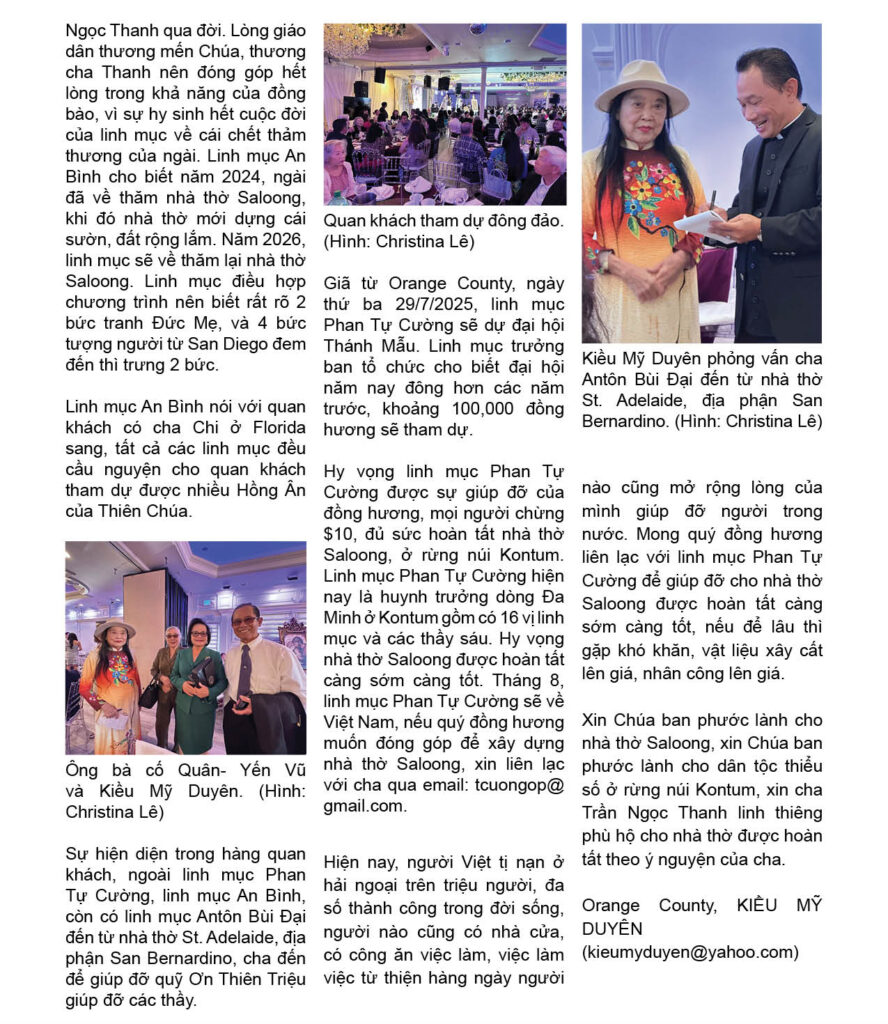 Ngọc Thanh qua đời. Lòng giáo dân thương mến Chúa, thương cha Thanh nên đóng góp hết lòng trong khả năng của đồng bào, vì sự hy sinh hết cuộc đời của linh mục về cái chết thảm thương của ngài. Linh mục An Bình cho biết năm 2024, ngài đã về thăm nhà thờ Saloong, khi đó nhà thờ mới dựng cái sườn, đất rộng lắm. Năm 2026, linh mục sẽ về thăm lại nhà thờ Saloong. Linh mục điều hợp chương trình nên biết rất rõ 2 bức tranh Đức Mẹ, và 4 bức tượng người từ San Diego đem đến thì trưng 2 bức.

Linh mục An Bình nói với quan khách có cha Chi ở Florida sang, tất cả các linh mục đều cầu nguyện cho quan khách tham dự được nhiều Hồng Ân của Thiên Chúa.

Ông bà cố Quân- Yến Vũ và Kiều Mỹ Duyên. (Hình: Christina Lê)

Sự hiện diện trong hàng quan khách, ngoài linh mục Phan Tự Cường, linh mục An Bình, còn có linh mục Antôn Bùi Đại đến từ nhà thờ St. Adelaide, địa phận San Bernardino, cha đến để giúp đỡ quỹ Ơn Thiên Triệu giúp đỡ các thầy.

Quan khách tham dự đông đảo. (Hình: Christina Lê)

Giã từ Orange County, ngày thứ ba 29/7/2025, linh mục Phan Tự Cường sẽ dự đại hội Thánh Mẫu. Linh mục trưởng ban tổ chức cho biết đại hội năm nay đông hơn các năm trước, khoảng 100,000 đồng hương sẽ tham dự.

Hy vọng linh mục Phan Tự Cường được sự giúp đỡ của đồng hương, mọi người chừng $10, đủ sức hoàn tất nhà thờ Saloong, ở rừng núi Kontum. Linh mục Phan Tự Cường hiện nay là huynh trưởng dòng Đa Minh ở Kontum gồm có 16 vị linh mục và các thầy sáu. Hy vọng nhà thờ Saloong được hoàn tất càng sớm càng tốt. Tháng 8, linh mục Phan Tự Cường sẽ về Việt Nam, nếu quý đồng hương muốn đóng góp để xây dựng nhà thờ Saloong, xin liên lạc với cha qua email: tcuongop@gmail.com.

Hiện nay, người Việt tị nạn ở hải ngoại trên triệu người, đa số thành công trong đời sống, người nào cũng có nhà cửa, có công ăn việc làm, việc làm việc từ thiện hàng ngày người

Kiều Mỹ Duyên phỏng vấn cha Antôn Bùi Đại đến từ nhà thờ St. Adelaide, địa phận San Bernardino. (Hình: Christina Lê)

nào cũng mở rộng lòng của mình giúp đỡ người trong nước. Mong quý đồng hương liên lạc với linh mục Phan Tự Cường để giúp đỡ cho nhà thờ Saloong được hoàn tất càng sớm càng tốt, nếu để lâu thì gặp khó khăn, vật liệu xây cất lên giá, nhân công lên giá.

Xin Chúa ban phước lành cho nhà thờ Saloong, xin Chúa ban phước lành cho dân tộc thiểu số ở rừng núi Kontum, xin cha Trần Ngọc Thanh linh thiêng phù hộ cho nhà thờ được hoàn tất theo ý nguyện của cha.

Orange County, KIỀU MỸ DUYÊN (kieumyduyen@yahoo.com)